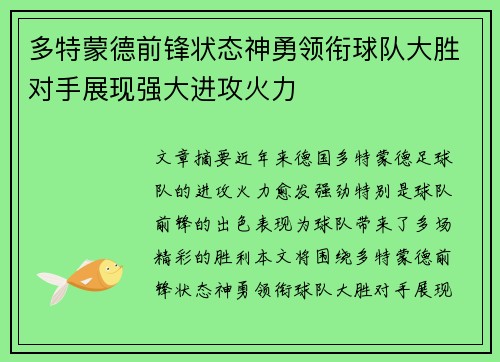 多特蒙德前锋状态神勇领衔球队大胜对手展现强大进攻火力

文章摘要近年来德国多特蒙德足球队的进攻火力愈发强劲特别是球队前锋的出色表现为球队带来了多场精彩的胜利本文将围绕多特蒙德前锋状态神勇领衔球队大胜对手展现